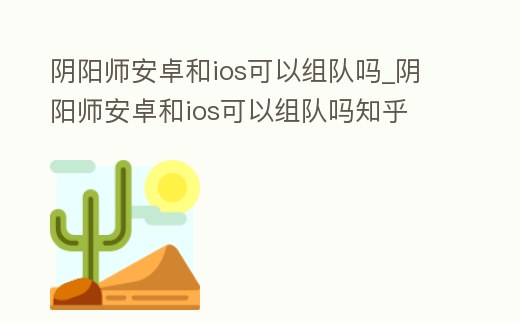 阴阳师安卓和ios可以组队吗_阴阳师安卓和ios可以组队吗知乎